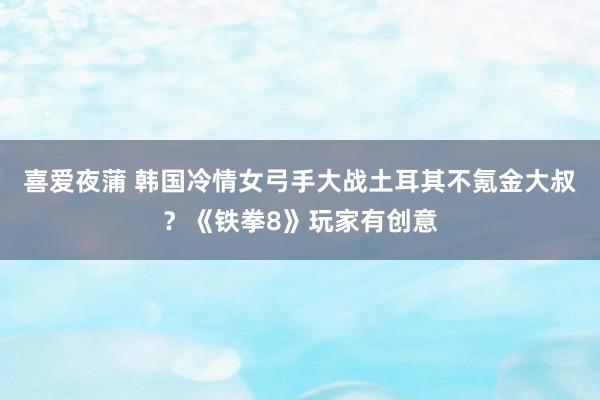 喜爱夜蒲 韩国冷情女弓手大战土耳其不氪金大叔？《铁拳8》玩家有创意